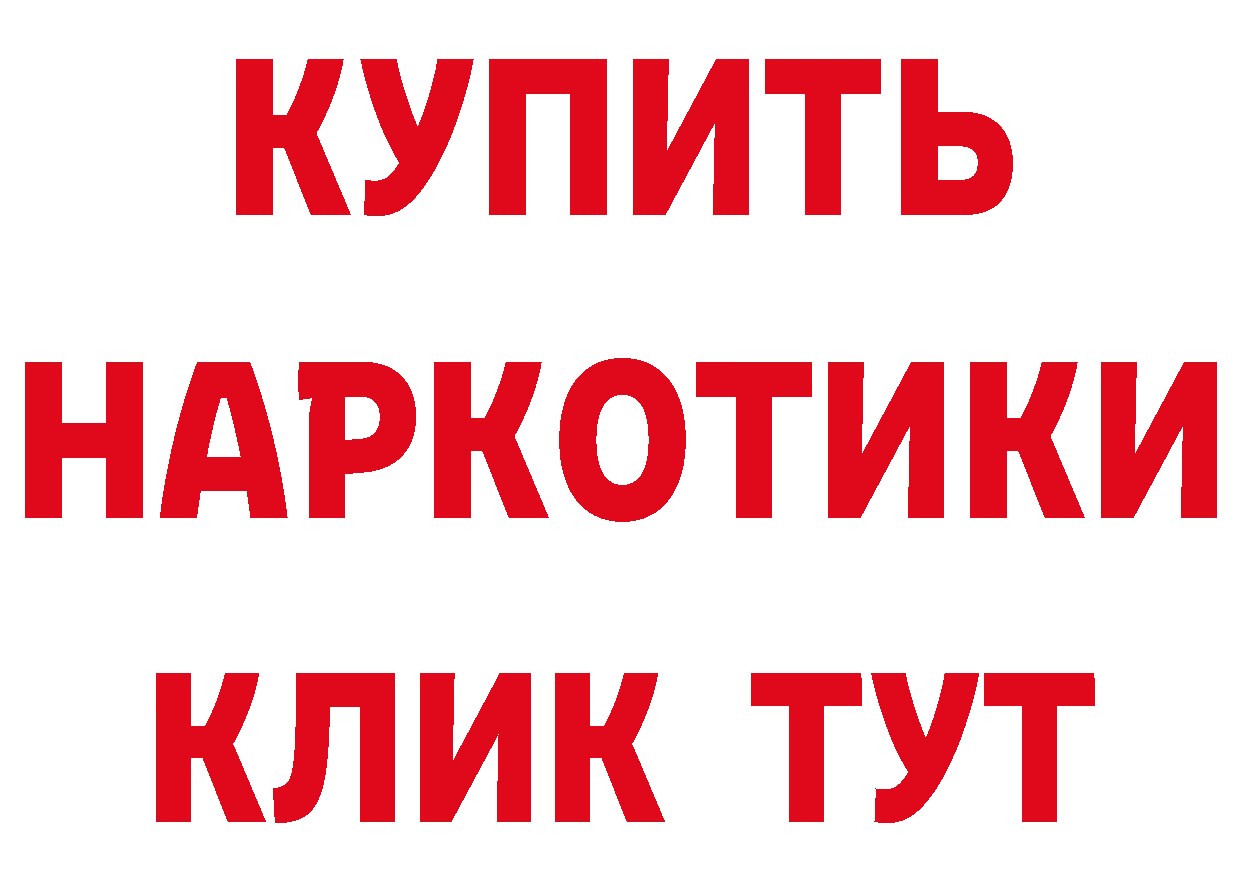 КУПИТЬ
НАРКОТИКИ
КЛИК ТУТ